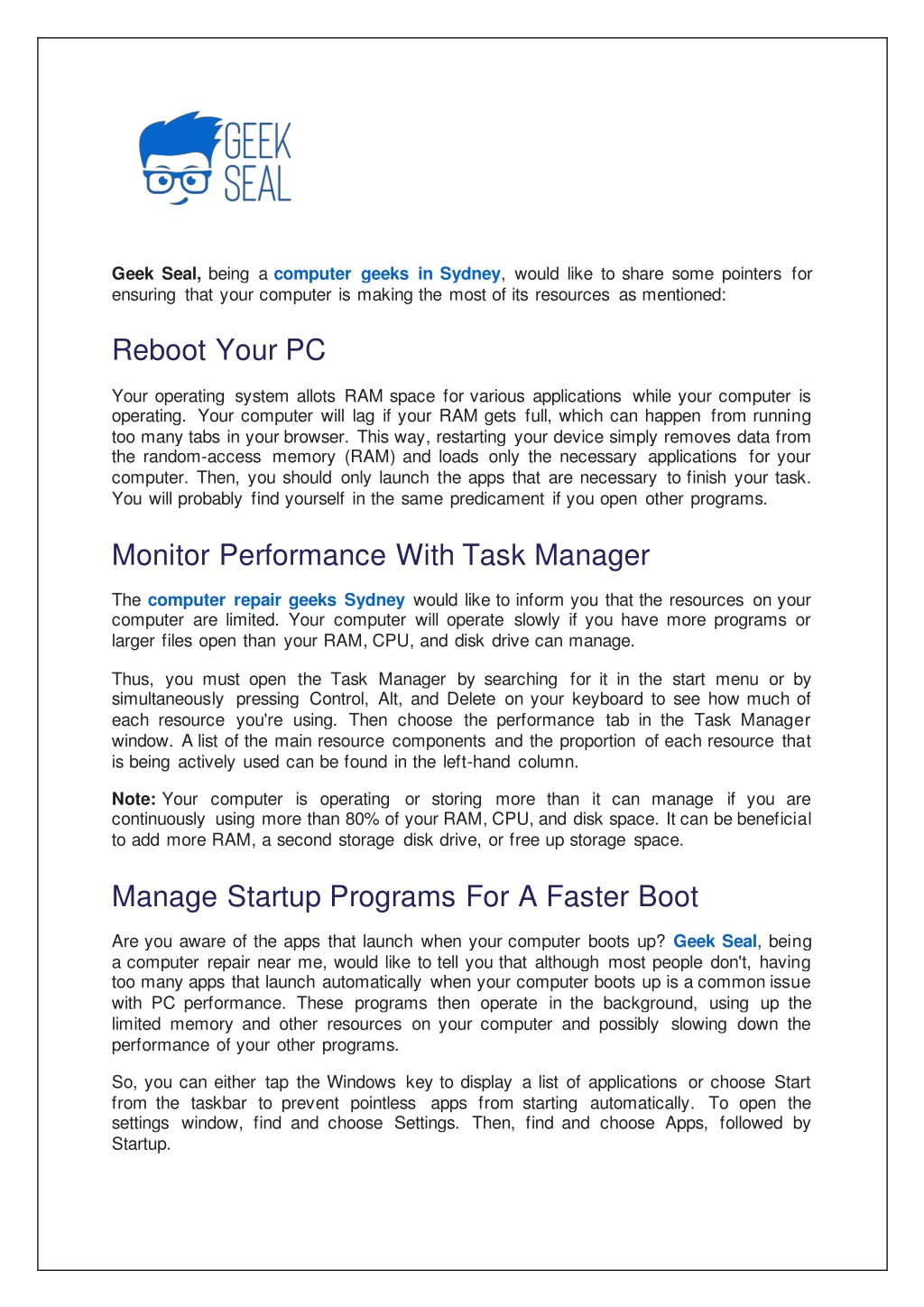 GEEK SEAL

Geek Seal, being a computer geeks in Sydney, would like to share some pointers for ensuring that your computer is making the most of its resources as mentioned:

Reboot Your PC

Your operating system allots RAM space for various applications while your computer is operating. Your computer will lag if your RAM gets full, which can happen from running too many tabs in your browser. This way, restarting your device simply removes data from the random-access memory (RAM) and loads only the necessary applications for your computer. Then, you should only launch the apps that are necessary to finish your task. You will probably find yourself in the same predicament if you open other programs.

Monitor Performance With Task Manager

The computer repair geeks Sydney would like to inform you that the resources on your computer are limited. Your computer will operate slowly if you have more programs or larger files open than your RAM, CPU, and disk drive can manage.

Thus, you must open the Task Manager by searching for it in the start menu or by simultaneously pressing Control, Alt, and Delete on your keyboard to see how much of each resource you're using. Then choose the performance tab in the Task Manager window. A list of the main resource components and the proportion of each resource that is being actively used can be found in the left-hand column.

Note: Your computer is operating or storing more than it can manage if you are continuously using more than 80% of your RAM, CPU, and disk space. It can be beneficial to add more RAM, a second storage disk drive, or free up storage space.

Manage Startup Programs For A Faster Boot

Are you aware of the apps that launch when your computer boots up? Geek Seal, being a computer repair near me, would like to tell you that although most people don't, having too many apps that launch automatically when your computer boots up is a common issue with PC performance. These programs then operate in the background, using up the limited memory and other resources on your computer and possibly slowing down the performance of your other programs.

So, you can either tap the Windows key to display a list of applications or choose Start from the taskbar to prevent pointless apps from starting automatically. To open the settings window, find and choose Settings. Then, find and choose Apps, followed by Startup.